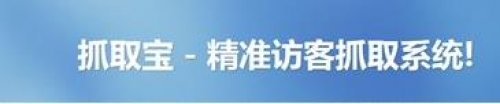 抓取宝 - 精准访客抓取系统!